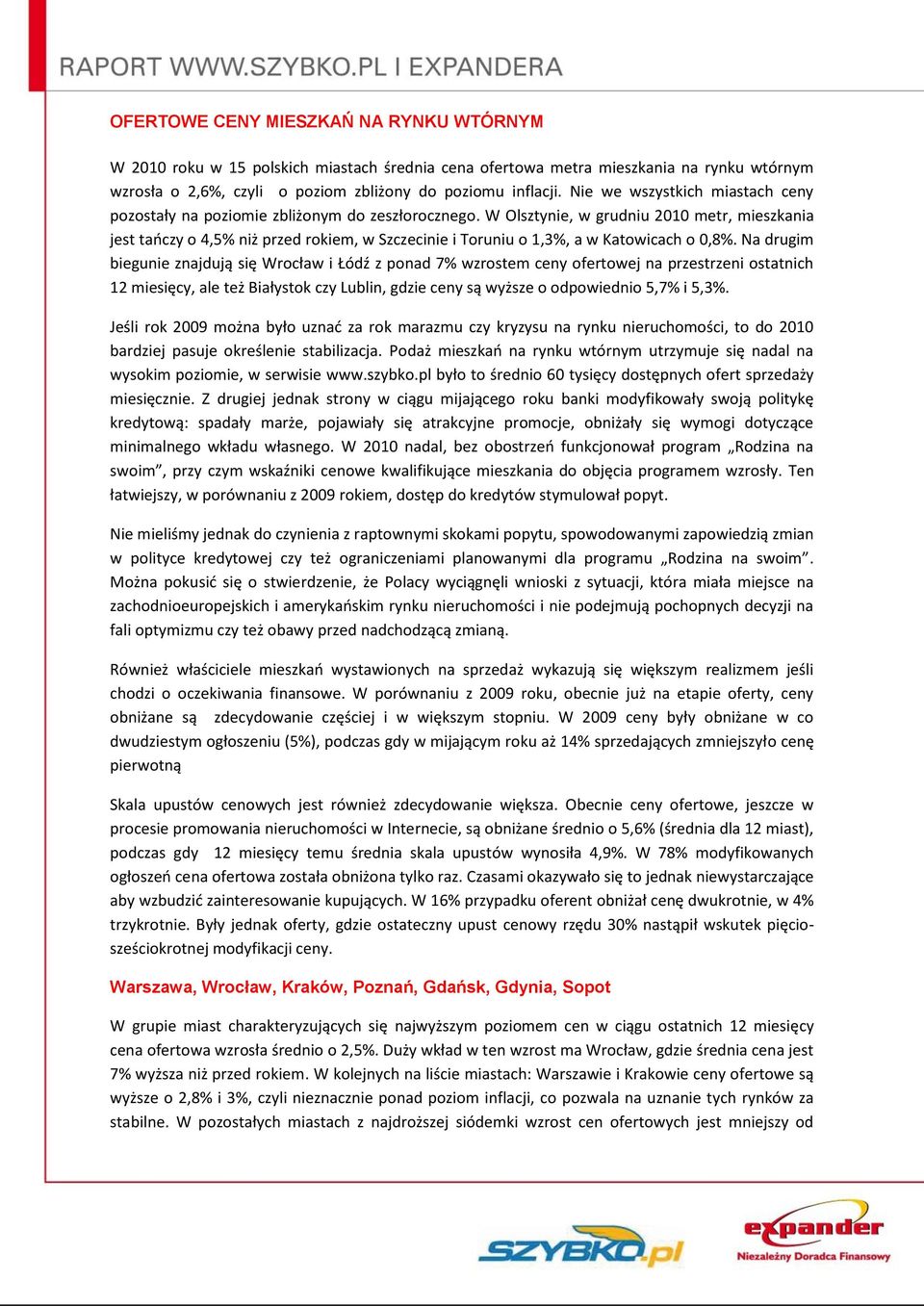 RAPORT WWW.SZYBKO.PL I EXPANDERA

OFERTOWE CENY MIESZKAŃ NA RYNKU WTÓRNYM

W 2010 roku w 15 polskich miastach średnia cena ofertowa metra mieszkania na rynku wtórnym wzrosła o 2,6%, czyli o poziom zbliżony do poziomu inflacji. Nie we wszystkich miastach ceny pozostały na poziomie zbliżonym do zeszłorocznego. W Olsztynie, w grudniu 2010 metr, mieszkania jest tańczy o 4,5% niż przed rokiem, w Szczecinie i Toruniu o 1,3%, a w Katowicach o 0,8%. Na drugim biegunie znajdują się Wrocław i Łódź z ponad 7% wzrostem ceny ofertowej na przestrzeni ostatnich 12 miesięcy, ale też Białystok czy Lublin, gdzie ceny są wyższe o odpowiednio 5,7% i 5,3%.

Jeśli rok 2009 można było uznać za rok marazmu czy kryzysu na rynku nieruchomości, to do 2010 bardziej pasuje określenie stabilizacja. Podaż mieszkań na rynku wtórnym utrzymuje się nadal na wysokim poziomie, w serwisie www.szybko.pl było to średnio 60 tysięcy dostępnych ofert sprzedaży miesięcznie. Z drugiej jednak strony w ciągu mijającego roku banki modyfikowały swoją politykę kredytową: spadały marże, pojawiały się atrakcyjne promocje, obniżały się wymogi dotyczące minimalnego wkładu własnego. W 2010 nadal, bez obostrzeń funkcjonował program „Rodzina na swoim”, przy czym wskaźniki cenowe kwalifikujące mieszkania do objęcia programem wzrosły. Ten łatwiejszy, w porównaniu z 2009 rokiem, dostęp do kredytów stymulował popyt.

Nie mieliśmy jednak do czynienia z raptownymi skokami popytu, spowodowanymi zapowiedzią zmian w polityce kredytowej czy też ograniczeniami planowanymi dla programu „Rodzina na swoim”. Można pokusić się o stwierdzenie, że Polacy wyciągnęli wnioski z sytuacji, która miała miejsce na zachodnioeuropejskich i amerykańskim rynku nieruchomości i nie podejmują pochopnych decyzji na fali optymizmu czy też obawy przed nadchodzącą zmianą.

Również właściciele mieszkań wystawionych na sprzedaż wykazują się większym realizmem jeśli chodzi o oczekiwania finansowe. W porównaniu z 2009 roku, obecnie już na etapie oferty, ceny obniżane są zdecydowanie częściej i w większym stopniu. W 2009 ceny były obniżane w co dwudziestym ogłoszeniu (5%), podczas gdy w mijającym roku aż 14% sprzedających zmniejszyło cenę pierwotną

Skala upustów cenowych jest również zdecydowanie większa. Obecnie ceny ofertowe, jeszcze w procesie promowania nieruchomości w Internecie, są obniżane średnio o 5,6% (średnia dla 12 miast), podczas gdy 12 miesięcy temu średnia skala upustów wynosiła 4,9%. W 78% modyfikowanych ogłoszeń cena ofertowa została obniżona tylko raz. Czasami okazywało się to jednak niewystarczające aby wzbudzić zainteresowanie kupujących. W 16% przypadku oferent obniżał cenę dwukrotnie, w 4% trzykrotnie. Były jednak oferty, gdzie ostateczny upust cenowy rzędu 30% nastąpił wskutek pięcio-sześciokrotnej modyfikacji ceny.

Warszawa, Wrocław, Kraków, Poznań, Gdańsk, Gdynia, Sopot

W grupie miast charakteryzujących się najwyższym poziomem cen w ciągu ostatnich 12 miesięcy cena ofertowa wzrosła średnio o 2,5%. Duży wkład w ten wzrost ma Wrocław, gdzie średnia cena jest 7% wyższa niż przed rokiem. W kolejnych na liście miastach: Warszawie i Krakowie ceny ofertowe są wyższe o 2,8% i 3%, czyli nieznacznie ponad poziom inflacji, co pozwala na uznanie tych rynków za stabilne. W pozostałych miastach z najdroższej siódemki wzrost cen ofertowych jest mniejszy od

SZYBKO.pl

expander
Niezależny Doradca Finansowy